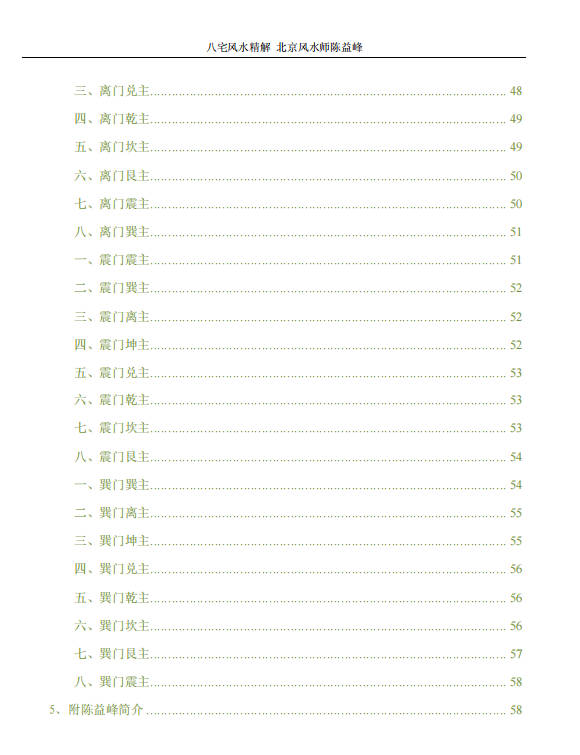 八宅风水精解 北京风水师陈益峰

三、离门兑主 48

四、离门乾主 49

五、离门坎主 49

六、离门艮主 50

七、离门震主 50

八、离门巽主 51

一、震门震主 51

二、震门巽主 52

三、震门离主 52

四、震门坤主 52

五、震门兑主 53

六、震门乾主 53

七、震门坎主 53

八、震门艮主 54

一、巽门巽主 54

二、巽门离主 55

三、巽门坤主 55

四、巽门兑主 56

五、巽门乾主 56

六、巽门坎主 56

七、巽门艮主 57

八、巽门震主 58

5、附陈益峰简介 58